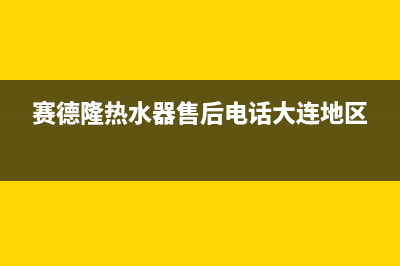 赛德隆热水器售后电话大连地区